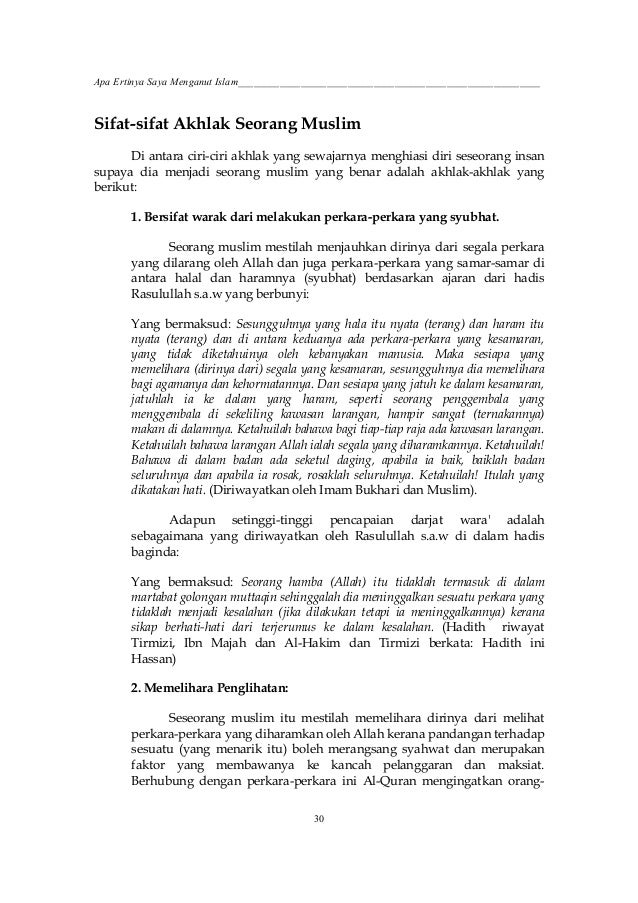 Apa Ertinya Saya Menganut Islam

Sifat-sifat Akhlak Seorang Muslim

Di antara ciri-ciri akhlak yang sewajarnya menghiasi diri seseorang insan supaya dia menjadi seorang muslim yang benar adalah akhlak-akhlak yang berikut:

1. Bersifat warak dari melakukan perkara-perkara yang syubhat.

Seorang muslim mestilah menjauhkan dirinya dari segala perkara yang dilarang oleh Allah dan juga perkara-perkara yang samar-samar di antara halal dan haramnya (syubhat) berdasarkan ajaran dari hadis Rasulullah s.a.w yang berbunyi:

Yang bermaksud: Sesungguhnya yang hala itu nyata (terang) dan haram itu nyata (terang) dan di antara keduanya ada perkara-perkara yang kesamaran, yang tidak diketahuinya oleh kebanyakan manusia. Maka sesiapa yang memelihara (dirinya dari) segala yang kesamaran, sesungguhnya dia memelihara bagi agamanya dan kehormatannya. Dan sesiapa yang jatuh ke dalam kesamaran, jatuhlah ia ke dalam yang haram, seperti seorang penggembala yang menggembala di sekeliling kawasan larangan, hampir sangat (ternakannya) makan di dalamnya. Ketahuilah bahawa bagi tiap-tiap raja ada kawasan larangan. Ketahuilah bahawa larangan Allah ialah segala yang diharamkannya. Ketahuilah! Bahawa di dalam badan ada seketul daging, apabila ia baik, baiklah badan seluruhnya dan apabila ia rosak, rosaklah seluruhnya. Ketahuilah! Itulah yang dikatakan hati. (Diriwayatkan oleh Imam Bukhari dan Muslim).

Adapun setinggi-tinggi pencapaian darjat wara' adalah sebagaimana yang diriwayatkan oleh Rasulullah s.a.w di dalam hadis baginda:

Yang bermaksud: Seorang hamba (Allah) itu tidaklah termasuk di dalam martabat golongan muttaqin sehinggalah dia meninggalkan sesuatu perkara yang tidaklah menjadi kesalahan (jika dilakukan tetapi ia meninggalkannya) kerana sikap berhati-hati dari terjerumus ke dalam kesalahan. (Hadith riwayat Tirmizi, Ibn Majah dan Al-Hakim dan Tirmizi berkata: Hadith ini Hassan)

2. Memelihara Penglihatan:

Seseorang muslim itu mestilah memelihara dirinya dari melihat perkara-perkara yang diharamkan oleh Allah kerana pandangan terhadap sesuatu (yang menarik itu) boleh merangsang syahwat dan merupakan faktor yang membawanya ke kancah pelanggaran dan maksiat. Berhubung dengan perkara-perkara ini Al-Quran mengingatkan orang-

30